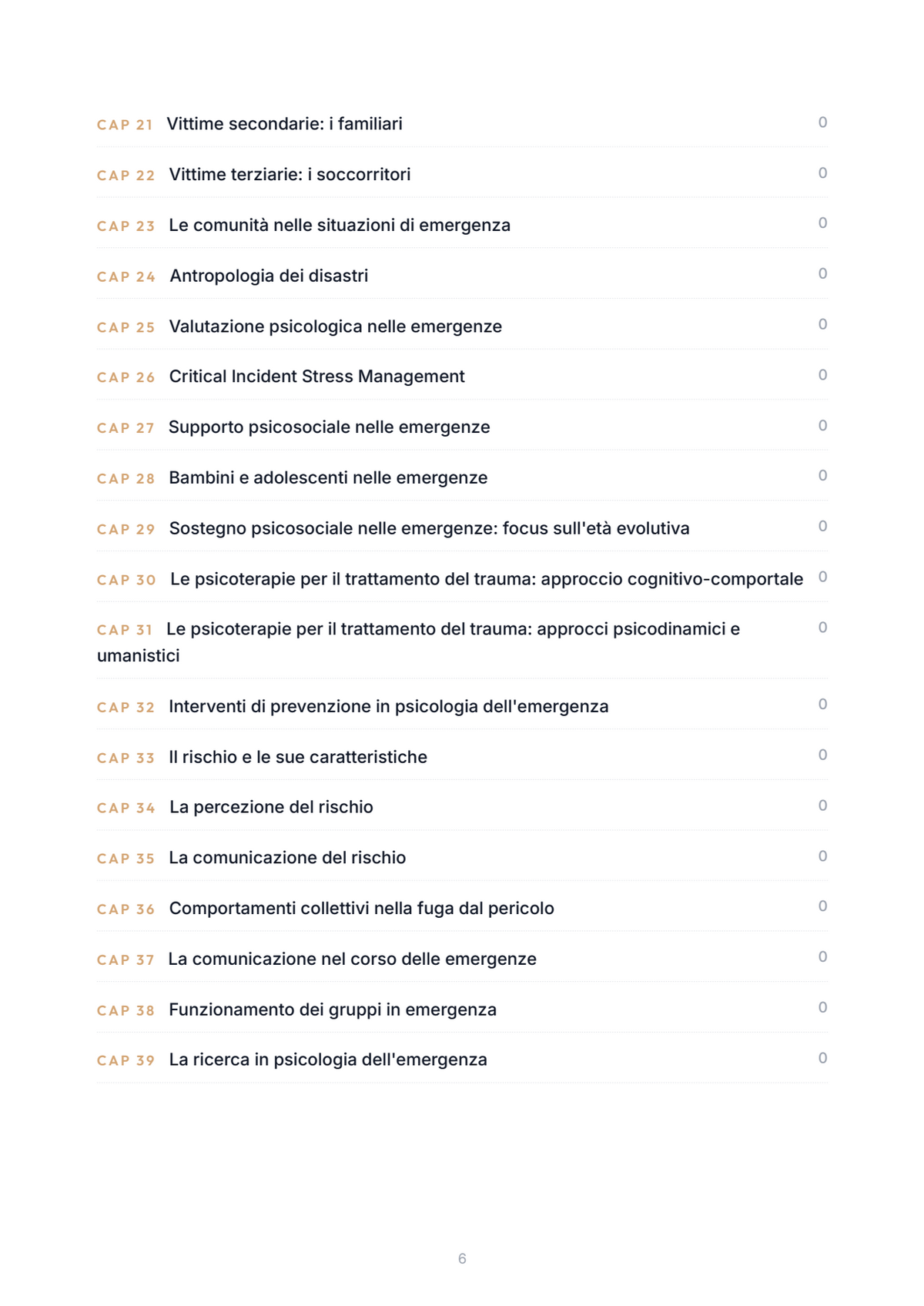 CAP 21 Vittime secondarie: i familiari 0

CAP 22 Vittime terziarie: i soccorritori 0

CAP 23 Le comunità nelle situazioni di emergenza 0

CAP 24 Antropologia dei disastri 0

CAP 25 Valutazione psicologica nelle emergenze 0

CAP 26 Critical Incident Stress Management 0

CAP 27 Supporto psicosociale nelle emergenze 0

CAP 28 Bambini e adolescenti nelle emergenze 0

CAP 29 Sostegno psicosociale nelle emergenze: focus sull'età evolutiva 0

CAP 30 Le psicoterapie per il trattamento del trauma: approccio cognitivo-comportale 0

CAP 31 Le psicoterapie per il trattamento del trauma: approcci psicodinamici e umanistici 0

CAP 32 Interventi di prevenzione in psicologia dell'emergenza 0

CAP 33 Il rischio e le sue caratteristiche 0

CAP 34 La percezione del rischio 0

CAP 35 La comunicazione del rischio 0

CAP 36 Comportamenti collettivi nella fuga dal pericolo 0

CAP 37 La comunicazione nel corso delle emergenze 0

CAP 38 Funzionamento dei gruppi in emergenza 0

CAP 39 La ricerca in psicologia dell'emergenza 0

6